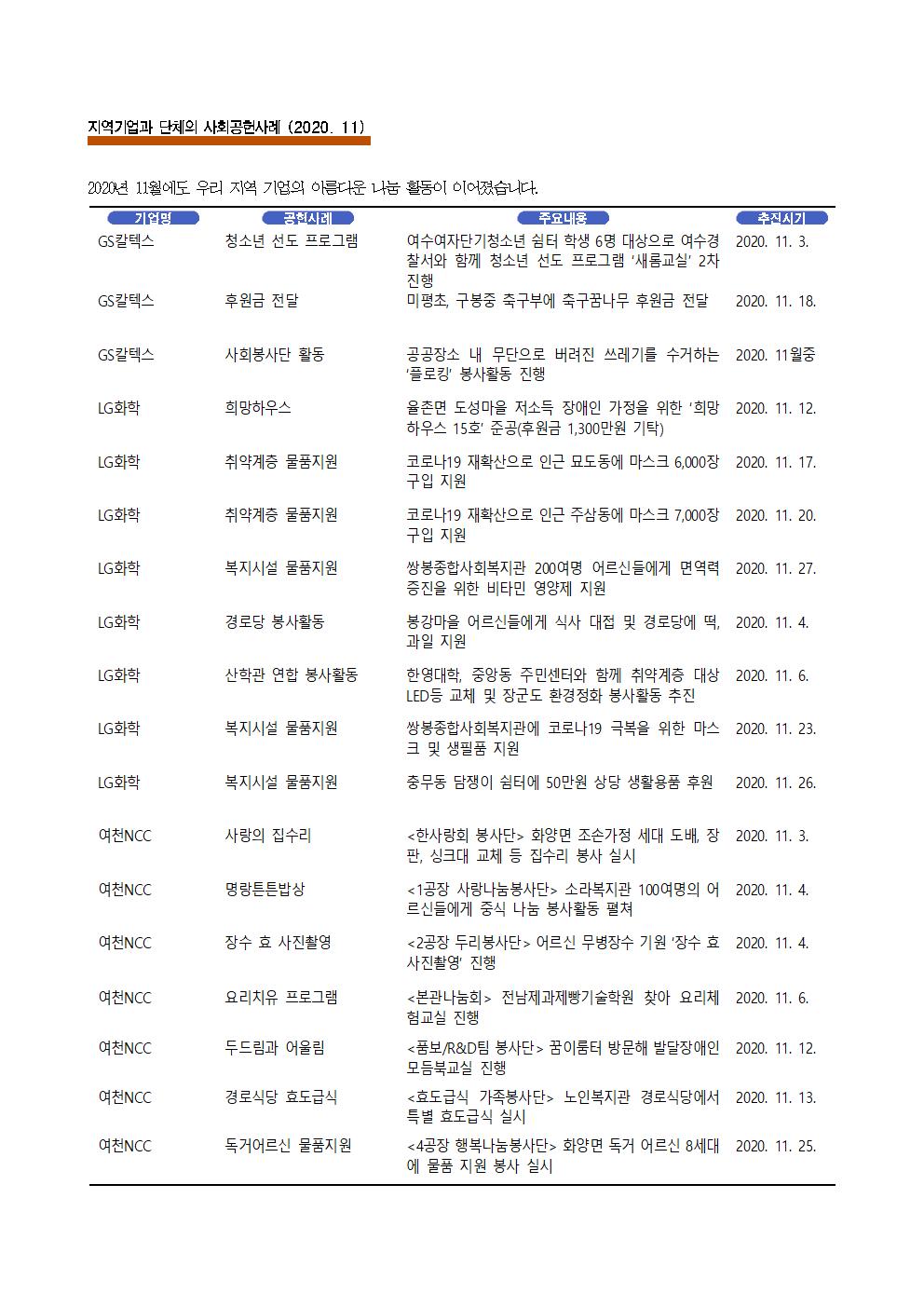 지역기업과 단체의 사회공헌사례 (2020. 11)

2020년 11월에도 우리 지역 기업의 아름다운 나눔 활동이 이어졌습니다.

| 기업명 | 공헌사례 | 주요내용 | 추진시기 |
|---|---|---|---|
| GS칼텍스 | 청소년 선도 프로그램 | 여수여자단기청소년 쉼터 학생 6명 대상으로 여수경찰서와 함께 청소년 선도 프로그램 '새롬교실' 2차 진행 | 2020. 11. 3. |
| GS칼텍스 | 후원금 전달 | 미평초, 구봉중 축구부에 축구꿈나무 후원금 전달 | 2020. 11. 18. |
| GS칼텍스 | 사회봉사단 활동 | 공공장소 내 무단으로 버려진 쓰레기를 수거하는 '플로킹' 봉사활동 진행 | 2020. 11월중 |
| LG화학 | 희망하우스 | 율촌면 도성마을 저소득 장애인 가정을 위한 '희망하우스 15호' 준공(후원금 1,300만원 기탁) | 2020. 11. 12. |
| LG화학 | 취약계층 물품지원 | 코로나19 재확산으로 인근 묘도동에 마스크 6,000장 구입 지원 | 2020. 11. 17. |
| LG화학 | 취약계층 물품지원 | 코로나19 재확산으로 인근 주삼동에 마스크 7,000장 구입 지원 | 2020. 11. 20. |
| LG화학 | 복지시설 물품지원 | 쌍봉종합사회복지관 200여명 어르신들에게 면역력 증진을 위한 비타민 영양제 지원 | 2020. 11. 27. |
| LG화학 | 경로당 봉사활동 | 봉강마을 어르신들에게 식사 대접 및 경로당에 떡, 과일 지원 | 2020. 11. 4. |
| LG화학 | 산학관 연합 봉사활동 | 한영대학, 중앙동 주민센터와 함께 취약계층 대상 LED등 교체 및 장군도 환경정화 봉사활동 추진 | 2020. 11. 6. |
| LG화학 | 복지시설 물품지원 | 쌍봉종합사회복지관에 코로나19 극복을 위한 마스크 및 생필품 지원 | 2020. 11. 23. |
| LG화학 | 복지시설 물품지원 | 충무동 담쟁이 쉼터에 50만원 상당 생활용품 후원 | 2020. 11. 26. |
| 여천NCC | 사랑의 집수리 | <한사랑회 봉사단> 화양면 조손가정 세대 도배, 장판, 싱크대 교체 등 집수리 봉사 실시 | 2020. 11. 3. |
| 여천NCC | 명랑튼튼밥상 | <1공장 사랑나눔봉사단> 소라복지관 100여명의 어르신들에게 중식 나눔 봉사활동 펼쳐 | 2020. 11. 4. |
| 여천NCC | 장수 효 사진촬영 | <2공장 두리봉사단> 어르신 무병장수 기원 '장수 효 사진촬영' 진행 | 2020. 11. 4. |
| 여천NCC | 요리치유 프로그램 | <본관나눔회> 전남제과제빵기술학원 찾아 요리체험교실 진행 | 2020. 11. 6. |
| 여천NCC | 두드림과 어울림 | <품보/R&D팀 봉사단> 꿈이룸터 방문해 발달장애인 모듬북교실 진행 | 2020. 11. 12. |
| 여천NCC | 경로식당 효도급식 | <효도급식 가족봉사단> 노인복지관 경로식당에서 특별 효도급식 실시 | 2020. 11. 13. |
| 여천NCC | 독거어르신 물품지원 | <4공장 행복나눔봉사단> 화양면 독거 어르신 8세대에 물품 지원 봉사 실시 | 2020. 11. 25. |